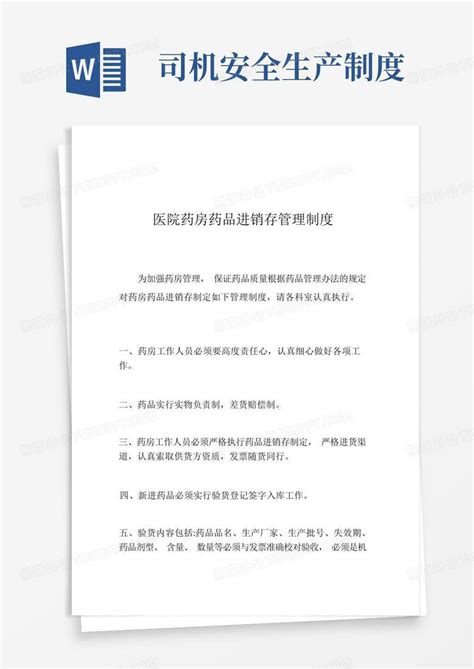 W

司机安全生产制度

医院药房药品进销存管理制度

为加强药房管理， 保证药品质量根据药品管理办法的规定对药房药品进销存制定如下管理制度，请各科室认真执行。

一、药房工作人员必须要高度责任心，认真细心做好各项工作。

二、药品实行实物负责制，差货赔偿制。

三、药房工作人员必须严格执行药品进销存制定， 严格进货渠道，认真索取供货方资质，发票随货同行。

四、新进药品必须实行验货登记签字入库工作。

五、验货内容包括:药品品名、生产厂家、生产批号、失效期、药品剂型、 含量、 数量等必须与发票准确校对验收， 必须是机